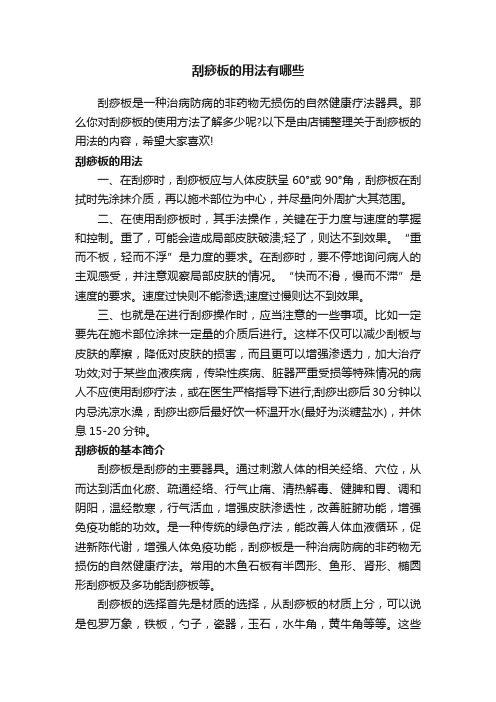 刮痧板的用法有哪些

刮痧板是一种治病防病的非药物无损伤的自然健康疗法器具。那么你对刮痧板的使用方法了解多少呢?以下是由店铺整理关于刮痧板的用法的内容，希望大家喜欢!

刮痧板的用法

一、在刮痧时，刮痧板应与人体皮肤呈 60°或 90°角，刮痧板在刮拭时先涂抹介质，再以施术部位为中心，并尽量向外周扩大其范围。

二、在使用刮痧板时，其手法操作，关键在于力度与速度的掌握和控制。重了，可能会造成局部皮肤破溃;轻了，则达不到效果。“重而不板，轻而不浮”是力度的要求。在刮痧时，要不停地询问病人的主观感受，并注意观察局部皮肤的情况。“快而不滑，慢而不滞”是速度的要求。速度过快则不能渗透;速度过慢则达不到效果。

三、也就是在进行刮痧操作时，应当注意的一些事项。比如一定要先在施术部位涂抹一定量的介质后进行。这样不仅可以减少刮板与皮肤的摩擦，降低对皮肤的损害，而且更可以增强渗透力，加大治疗功效;对于某些血液疾病，传染性疾病、脏器严重受损等特殊情况的病人不应使用刮痧疗法，或在医生严格指导下进行;刮痧出痧后 30 分钟以内忌洗凉水澡，刮痧出痧后最好饮一杯温开水(最好为淡糖盐水)，并休息 15-20 分钟。

刮痧板的基本简介

刮痧板是刮痧的主要器具。通过刺激人体的相关经络、穴位，从而达到活血化瘀、疏通经络、行气止痛、清热解毒、健脾和胃、调和阴阳，温经散寒，行气活血，增强皮肤渗透性，改善脏腑功能，增强免疫功能的功效。是一种传统的绿色疗法，能改善人体血液循环，促进新陈代谢，增强人体免疫功能，刮痧板是一种治病防病的非药物无损伤的自然健康疗法。常用的木鱼石板有半圆形、鱼形、肾形、椭圆形刮痧板及多功能刮痧板等。

刮痧板的选择首先是材质的选择，从刮痧板的材质上分，可以说是包罗万象，铁板，勺子，瓷器，玉石，水牛角，黄牛角等等。这些